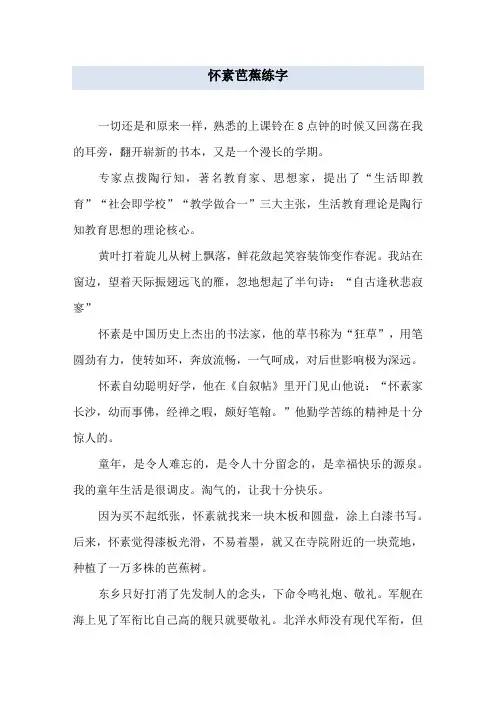 怀素芭蕉练字

一切还是和原来一样，熟悉的上课铃在8点钟的时候又回荡在我的耳旁，翻开崭新的书本，又是一个漫长的学期。

专家点拨陶行知，著名教育家、思想家，提出了“生活即教育”“社会即学校”“教学做合一”三大主张，生活教育理论是陶行知教育思想的理论核心。

黄叶打着旋儿从树上飘落，鲜花敛起笑容装饰变作春泥。我站在窗边，望着天际振翅远飞的雁，忽地想起了半句诗：“自古逢秋悲寂寥”

怀素是中国历史上杰出的书法家，他的草书称为“狂草”，用笔圆劲有力，使转如环，奔放流畅，一气呵成，对后世影响极为深远。

怀素自幼聪明好学，他在《自叙帖》里开门见山他说：“怀素家长沙，幼而事佛，经禅之暇，颇好笔翰。”他勤学苦练的精神是十分惊人的。

童年，是令人难忘的，是令人十分留念的，是幸福快乐的源泉。我的童年生活是很调皮。淘气的，让我十分快乐。

因为买不起纸张，怀素就找来一块木板和圆盘，涂上白漆书写。后来，怀素觉得漆板光滑，不易着墨，就又在寺院附近的一块荒地，种植了一万多株的芭蕉树。

东乡只好打消了先发制人的念头，下命令鸣礼炮、敬礼。军舰在海上见了军衔比自己高的舰只就要敬礼。北洋水师没有现代军衔，但